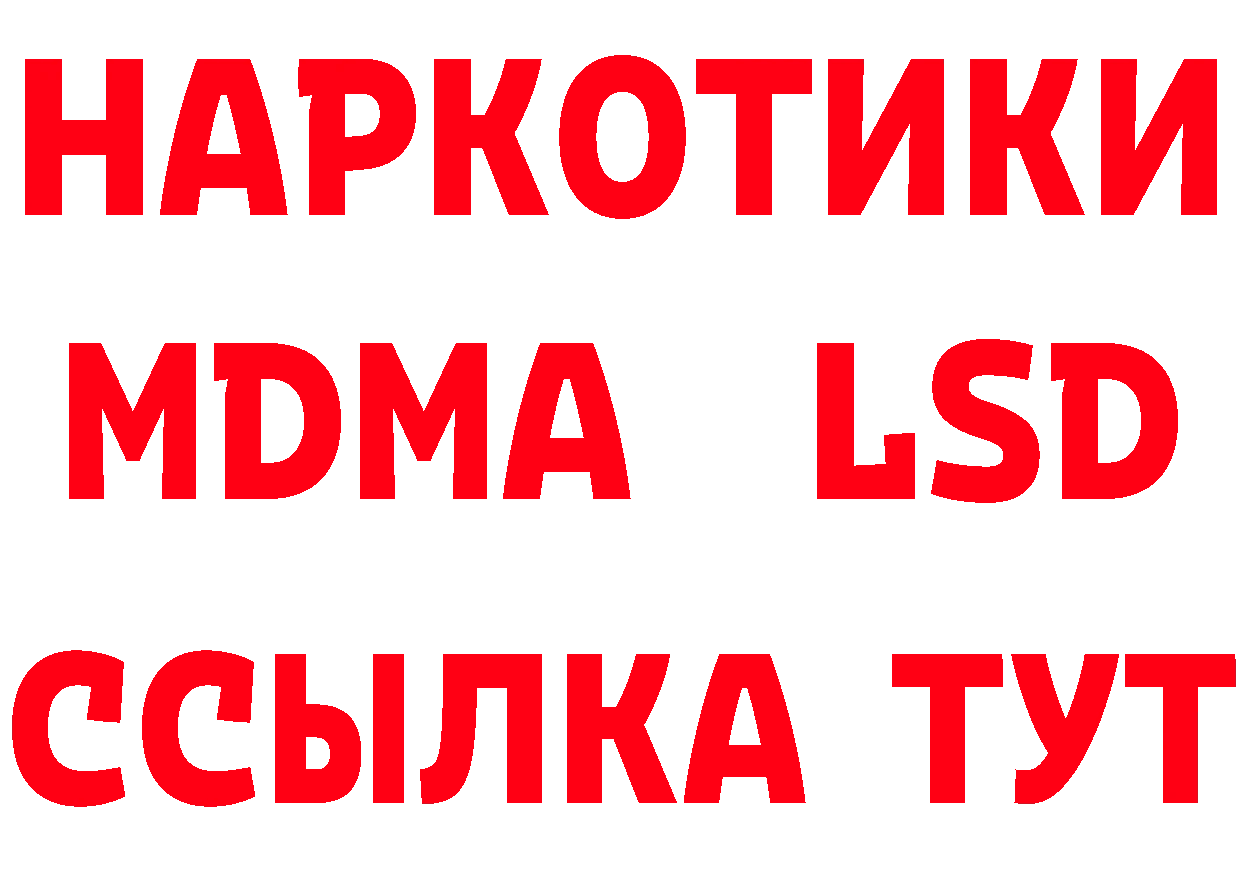 НАРКОТИКИ
MDMA LSD
ССЫЛКА ТУТ